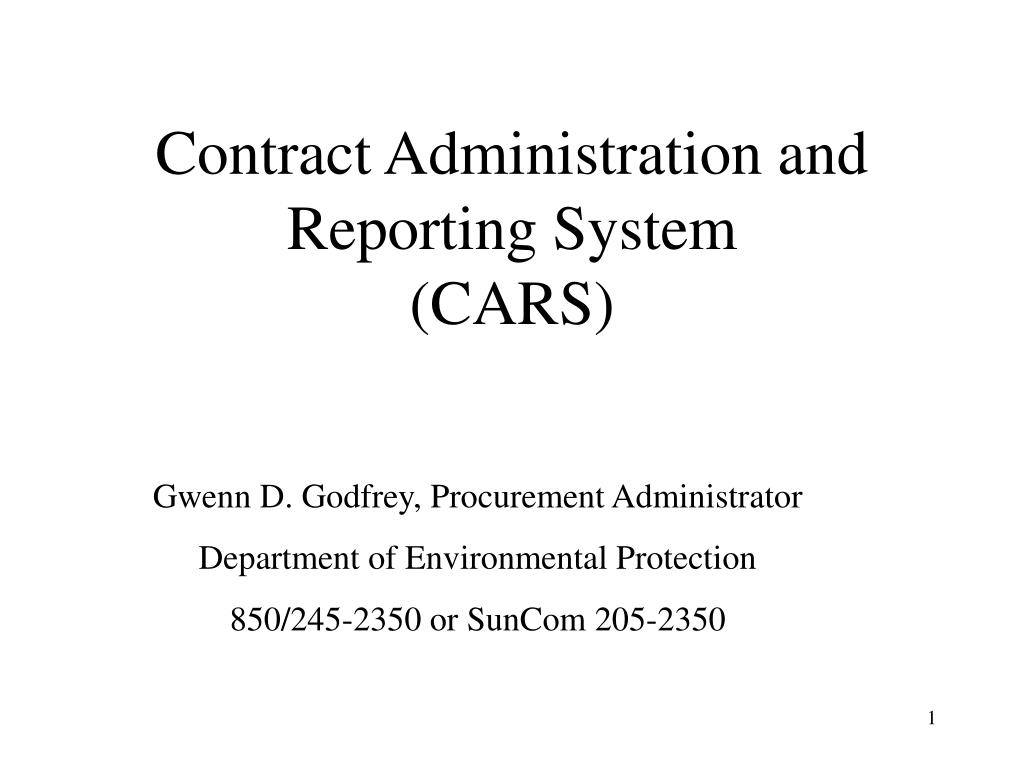 Contract Administration and Reporting System
(CARS)

Gwenn D. Godfrey, Procurement Administrator

Department of Environmental Protection

850/245-2350 or SunCom 205-2350

1